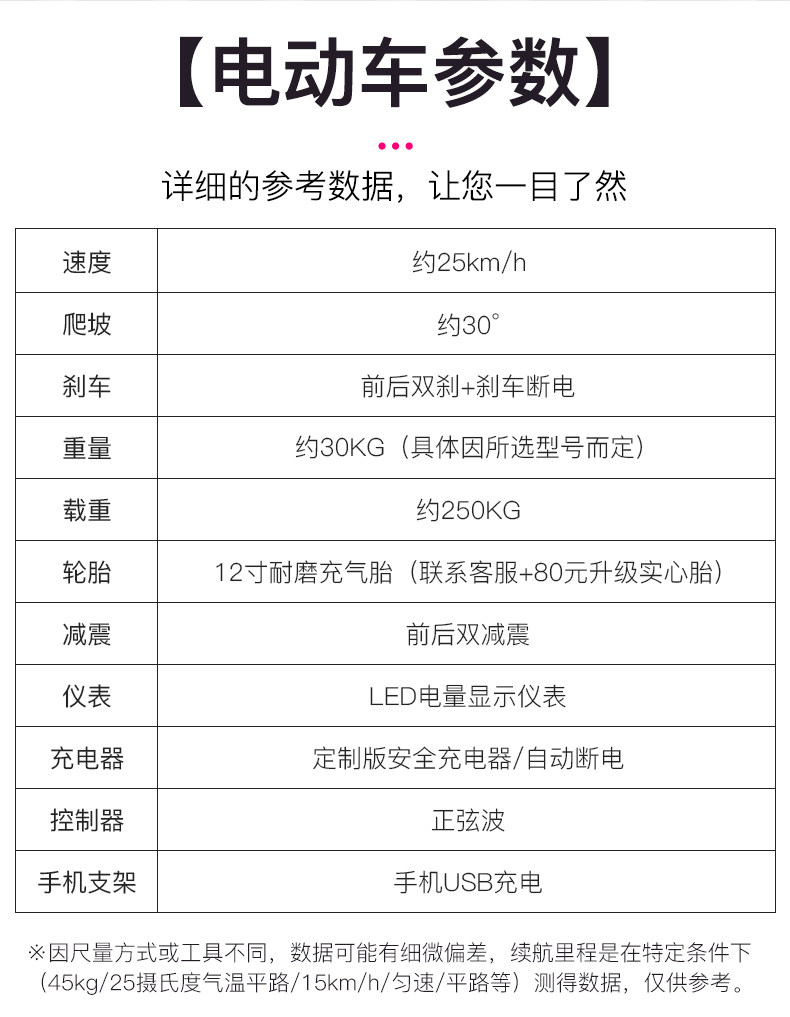 【电动车参数】

详细的参考数据，让您一目了然

| 速度 | 约25km/h |
|---|---|
| 爬坡 | 约30° |
| 刹车 | 前后双刹+刹车断电 |
| 重量 | 约30KG（具体因所选型号而定） |
| 载重 | 约250KG |
| 轮胎 | 12寸耐磨充气胎（联系客服+80元升级实心胎） |
| 减震 | 前后双减震 |
| 仪表 | LED电量显示仪表 |
| 充电器 | 定制版安全充电器/自动断电 |
| 控制器 | 正弦波 |
| 手机支架 | 手机USB充电 |

※因尺量方式或工具不同，数据可能有细微偏差，续航里程是在特定条件下（45kg/25摄氏度气温平路/15km/h/匀速/平路等）测得数据，仅供参考。